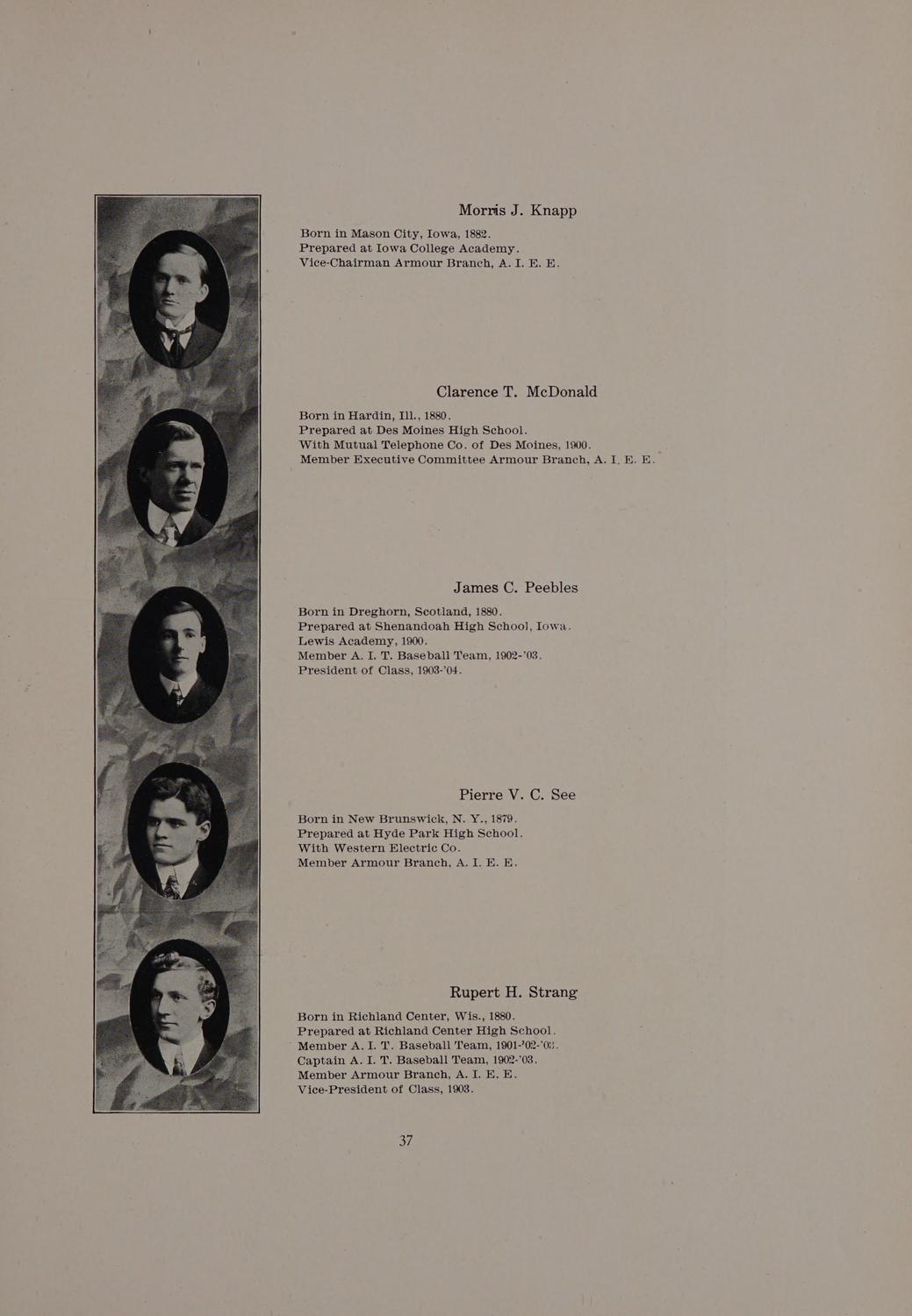 Morris J. Knapp

Born in Mason City, Iowa, 1882.
Prepared at Iowa College Academy.
Vice-Chairman Armour Branch, A. I. E. E.

Clarence T. McDonald

Born in Hardin, Ill., 1880.
Prepared at Des Moines High School.
With Mutual Telephone Co. of Des Moines, 1900.
Member Executive Committee Armour Branch, A. I. E. E.

James C. Peebles

Born in Dreghorn, Scotland, 1880.
Prepared at Shenandoah High School, Iowa.
Lewis Academy, 1900.
Member A. I. T. Baseball Team, 1902-'03.
President of Class, 1903-'04.

Pierre V. C. See

Born in New Brunswick, N. Y., 1879.
Prepared at Hyde Park High School.
With Western Electric Co.
Member Armour Branch, A. I. E. E.

Rupert H. Strang

Born in Richland Center, Wis., 1880.
Prepared at Richland Center High School.
Member A. I. T. Baseball Team, 1901-'02-'03.
Captain A. I. T. Baseball Team, 1902-'03.
Member Armour Branch, A. I. E. E.
Vice-President of Class, 1903.

37